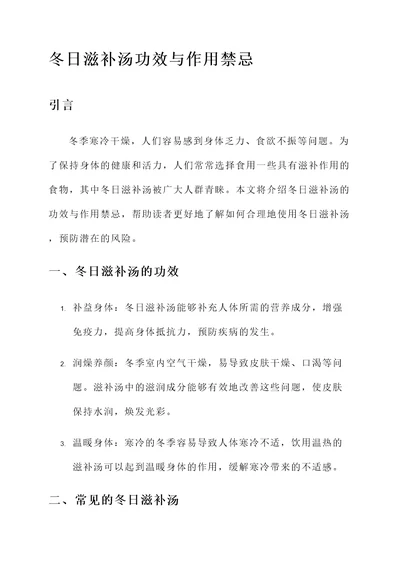 冬日滋补汤功效与作用禁忌

引言

冬季寒冷干燥，人们容易感到身体乏力、食欲不振等问题。为了保持身体的健康和活力，人们常常选择食用一些具有滋补作用的食物，其中冬日滋补汤被广大人群青睐。本文将介绍冬日滋补汤的功效与作用禁忌，帮助读者更好地了解如何合理地使用冬日滋补汤，预防潜在的风险。

一、冬日滋补汤的功效

1. 补益身体：冬日滋补汤能够补充人体所需的营养成分，增强免疫力，提高身体抵抗力，预防疾病的发生。

2. 润燥养颜：冬季室内空气干燥，易导致皮肤干燥、口渴等问题。滋补汤中的滋润成分能够有效地改善这些问题，使皮肤保持水润，焕发光彩。

3. 温暖身体：寒冷的冬季容易导致人体寒冷不适，饮用温热的滋补汤可以起到温暖身体的作用，缓解寒冷带来的不适感。

二、常见的冬日滋补汤